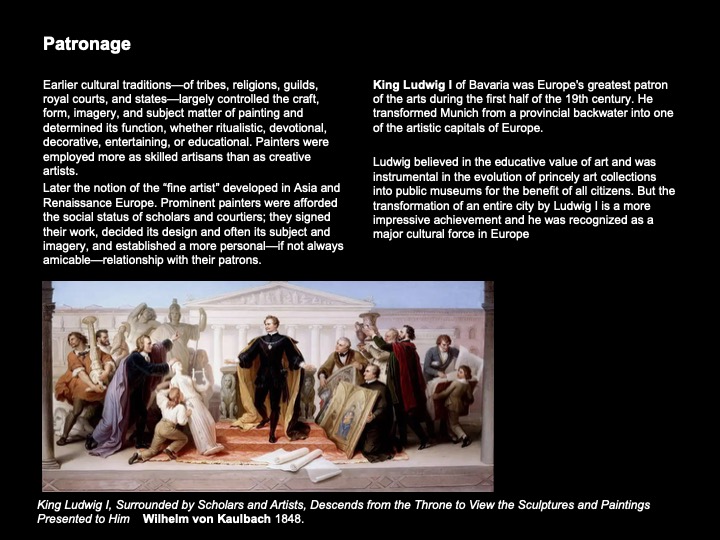 Patronage

Earlier cultural traditions—of tribes, religions, guilds, royal courts, and states—largely controlled the craft, form, imagery, and subject matter of painting and determined its function, whether ritualistic, devotional, decorative, entertaining, or educational. Painters were employed more as skilled artisans than as creative artists.

Later the notion of the "fine artist" developed in Asia and Renaissance Europe. Prominent painters were afforded the social status of scholars and courtiers; they signed their work, decided its design and often its subject and imagery, and established a more personal—if not always amicable—relationship with their patrons.

King Ludwig I of Bavaria was Europe's greatest patron of the arts during the first half of the 19th century. He transformed Munich from a provincial backwater into one of the artistic capitals of Europe.

Ludwig believed in the educative value of art and was instrumental in the evolution of princely art collections into public museums for the benefit of all citizens. But the transformation of an entire city by Ludwig I is a more impressive achievement and he was recognized as a major cultural force in Europe

King Ludwig I, Surrounded by Scholars and Artists, Descends from the Throne to View the Sculptures and Paintings Presented to Him Wilhelm von Kaulbach 1848.